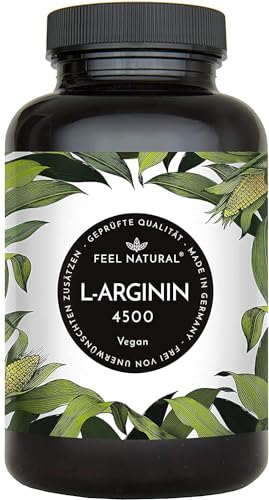 · GEPRÜFTE QUALITÄT · MADE IN GERMANY · FREI VON UNERWÜNSCHTEN ZUSÄTZEN

FEEL NATURAL®

L-ARGININ
4500

Vegan